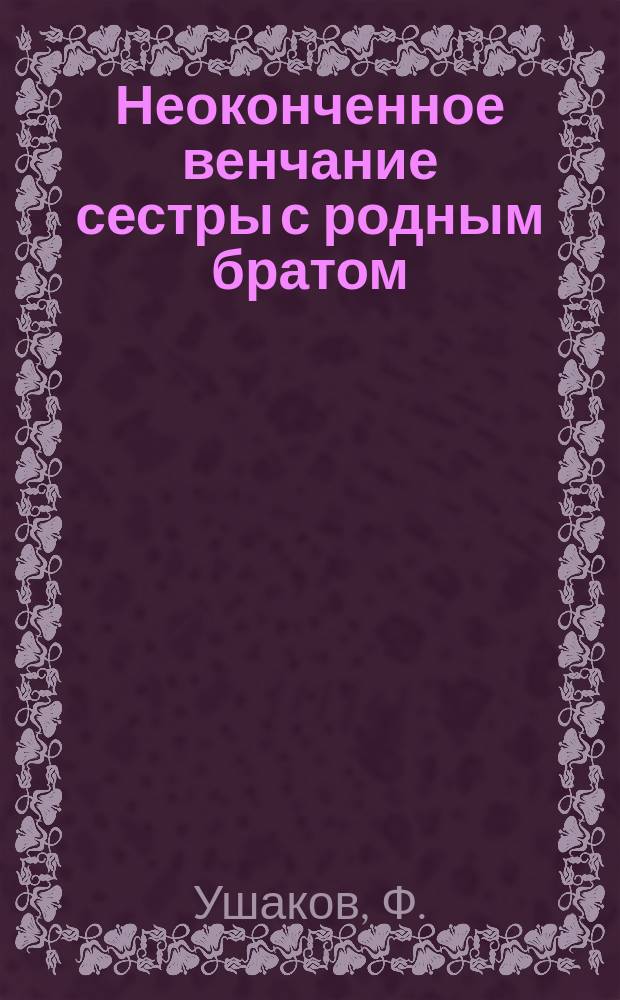 Неоконченное венчание сестры с родным братом

Ушаков, Ф.